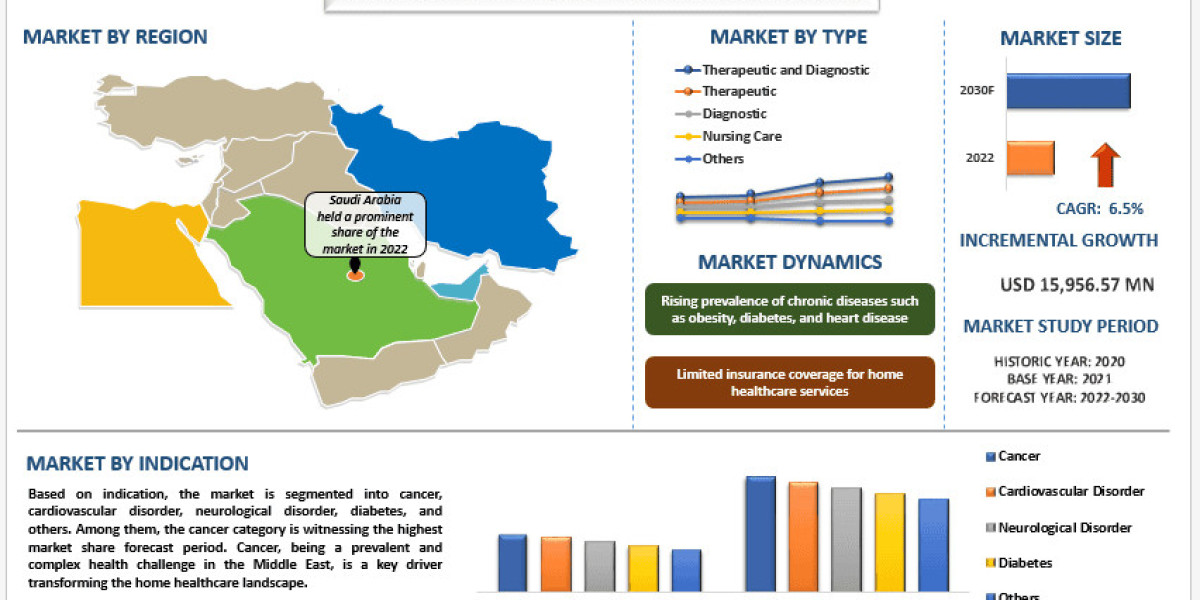 MARKET BY REGION

Saudi Arabia held a prominent share of the market in 2022

MARKET BY TYPE

Therapeutic and Diagnostic
Therapeutic
Diagnostic
Nursing Care
Others

MARKET DYNAMICS

Rising prevalence of chronic diseases such as obesity, diabetes, and heart disease

Limited insurance coverage for home healthcare services

MARKET SIZE

2030F
2022

CAGR: 6.5%

INCREMENTAL GROWTH

USD 15,956.57 MN

MARKET STUDY PERIOD

HISTORIC YEAR: 2020
BASE YEAR: 2021
FORECAST YEAR: 2022-2030

MARKET BY INDICATION

Based on indication, the market is segmented into cancer, cardiovascular disorder, neurological disorder, diabetes, and others. Among them, the cancer category is witnessing the highest market share forecast period. Cancer, being a prevalent and complex health challenge in the Middle East, is a key driver transforming the home healthcare landscape.

Cancer
Cardiovascular Disorder
Neurological Disorder
Diabetes
Others